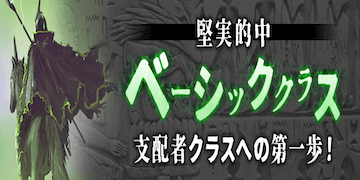 堅実的中

ベーシッククラス

支配者クラスへの第一歩！